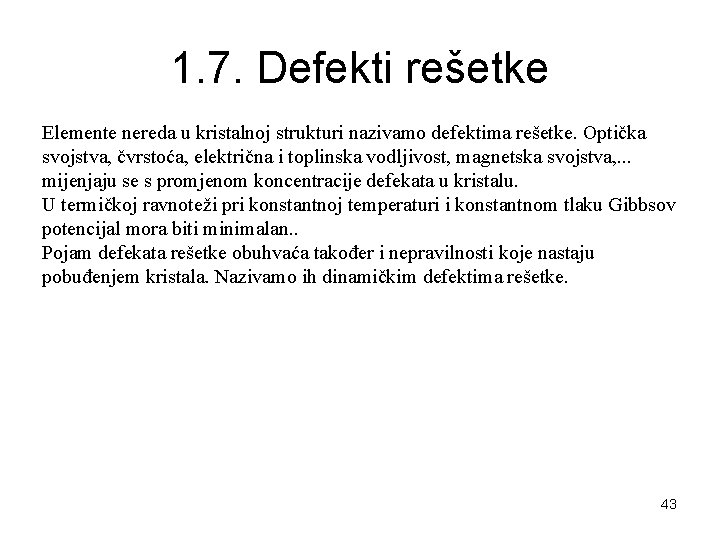 1.7. Defekti rešetke

Elemente nereda u kristalnoj strukturi nazivamo defektima rešetke. Optička svojstva, čvrstoća, električna i toplinska vodljivost, magnetska svojstva,... mijenjaju se s promjenom koncentracije defekata u kristalu.
U termičkoj ravnoteži pri konstantnoj temperaturi i konstantnom tlaku Gibbsov potencijal mora biti minimalan..
Pojam defekata rešetke obuhvaća također i nepravilnosti koje nastaju pobuđenjem kristala. Nazivamo ih dinamičkim defektima rešetke.

43